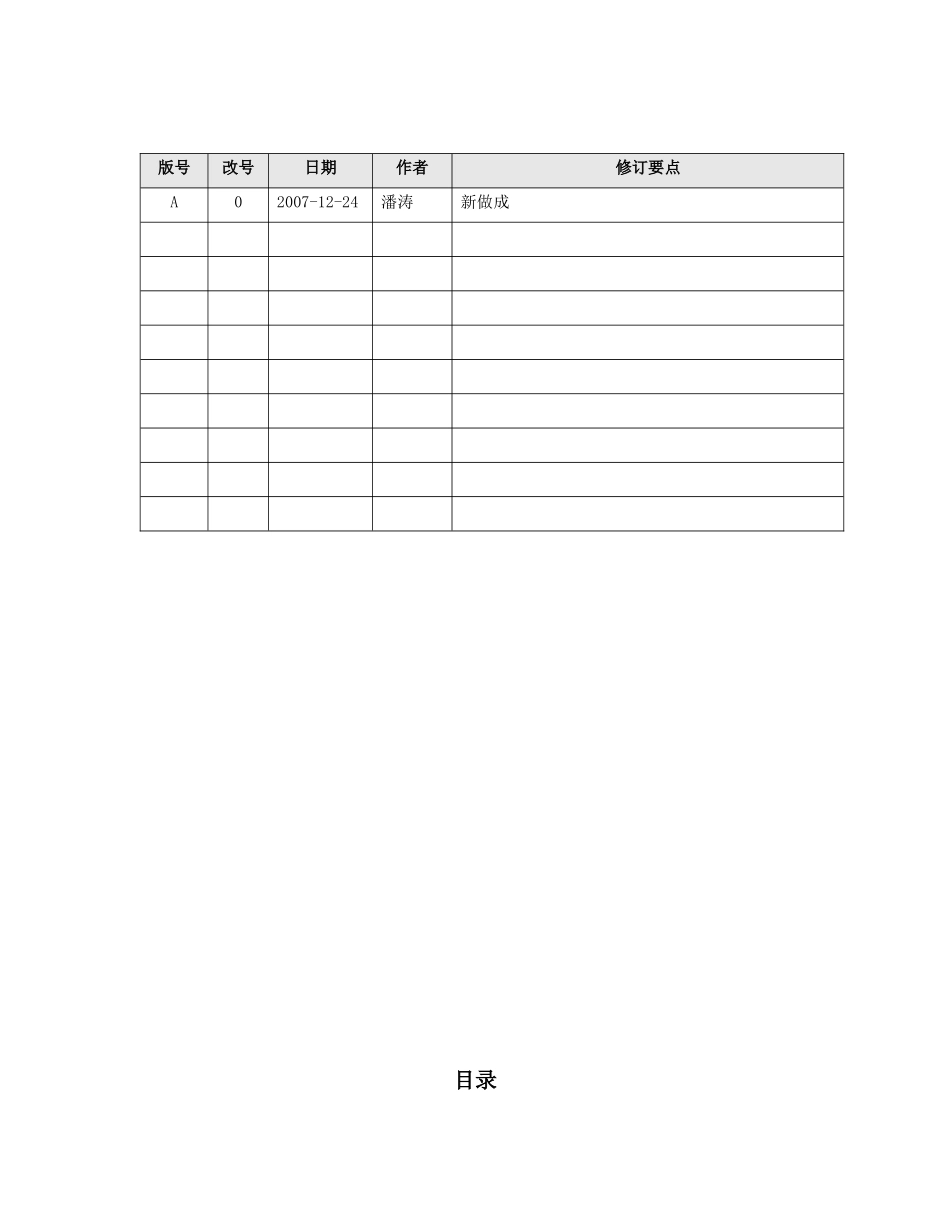 | 版号 | 改号 | 日期 | 作者 | 修订要点 |
|---|---|---|---|---|
| A | 0 | 2007-12-24 | 潘涛 | 新做成 |
| | | | | |
| | | | | |
| | | | | |
| | | | | |
| | | | | |
| | | | | |
| | | | | |
| | | | | |
| | | | | |

目录